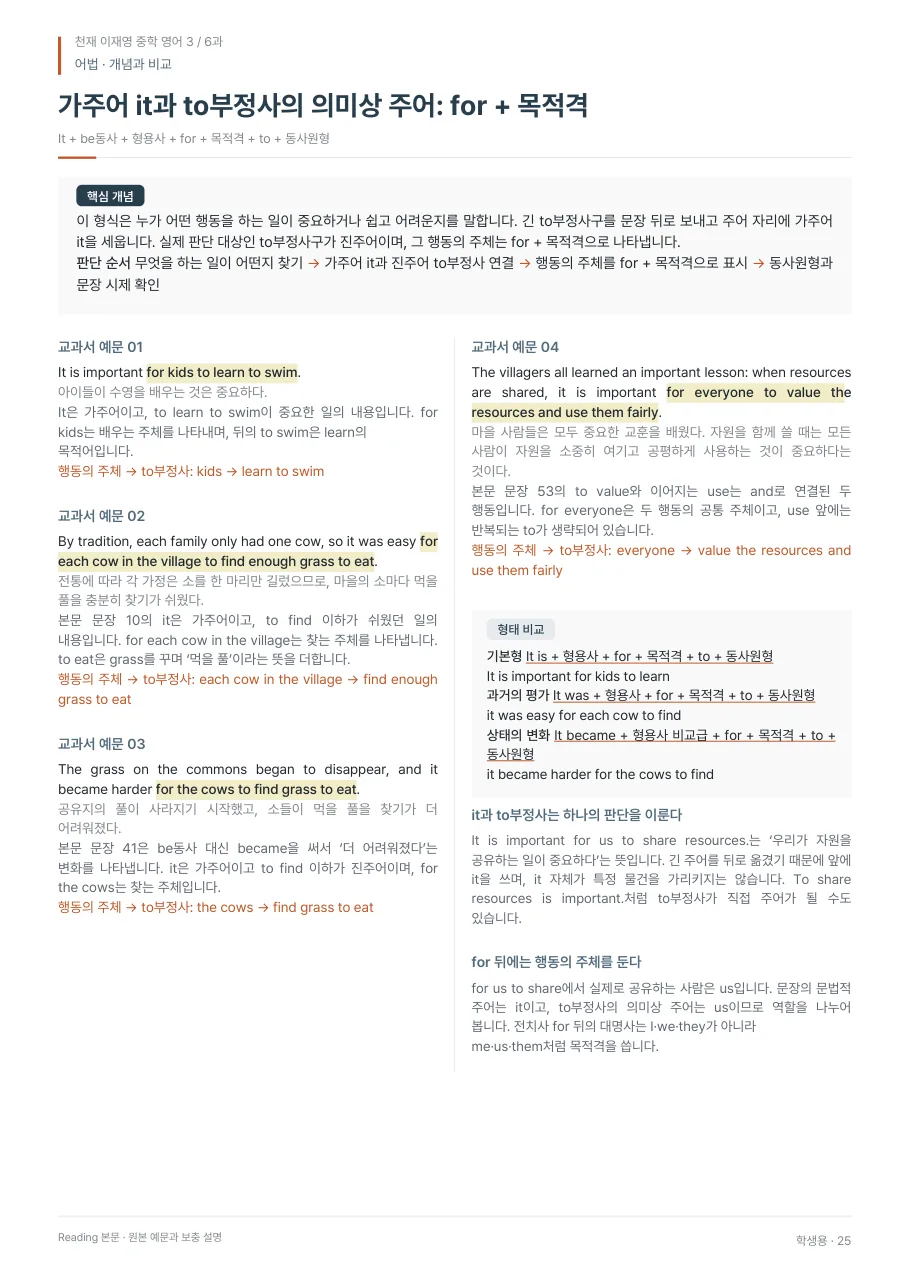 천재 이재영 중학 영어 3 / 6과
어법 · 개념과 비교

가주어 it과 to부정사의 의미상 주어: for + 목적격

It + be동사 + 형용사 + for + 목적격 + to + 동사원형

핵심 개념

이 형식은 누가 어떤 행동을 하는 일이 중요하거나 쉽고 어려운지를 말합니다. 긴 to부정사구를 문장 뒤로 보내고 주어 자리에 가주어 it을 세웁니다. 실제 판단 대상인 to부정사구가 진주어이며, 그 행동의 주체는 for + 목적격으로 나타냅니다.

판단 순서 무엇을 하는 일이 어떤지 찾기 → 가주어 it과 진주어 to부정사 연결 → 행동의 주체를 for + 목적격으로 표시 → 동사원형과 문장 시제 확인

교과서 예문 01

It is important for kids to learn to swim.

아이들이 수영을 배우는 것은 중요하다.

It은 가주어이고, to learn to swim이 중요한 일의 내용입니다. for kids는 배우는 주체를 나타내며, 뒤의 to swim은 learn의 목적어입니다.

행동의 주체 → to부정사: kids → learn to swim

교과서 예문 02

By tradition, each family only had one cow, so it was easy for each cow in the village to find enough grass to eat.

전통에 따라 각 가정은 소를 한 마리만 길렀으므로, 마을의 소마다 먹을 풀을 충분히 찾기가 쉬웠다.

본문 문장 10의 it은 가주어이고, to find 이하가 쉬웠던 일의 내용입니다. for each cow in the village는 찾는 주체를 나타냅니다. to eat은 grass를 꾸며 '먹을 풀'이라는 뜻을 더합니다.

행동의 주체 → to부정사: each cow in the village → find enough grass to eat

교과서 예문 03

The grass on the commons began to disappear, and it became harder for the cows to find grass to eat.

공유지의 풀이 사라지기 시작했고, 소들이 먹을 풀을 찾기가 더 어려워졌다.

본문 문장 41은 be동사 대신 became을 써서 '더 어려워졌다'는 변화를 나타냅니다. it은 가주어이고 to find 이하가 진주어이며, for the cows는 찾는 주체입니다.

행동의 주체 → to부정사: the cows → find grass to eat

교과서 예문 04

The villagers all learned an important lesson: when resources are shared, it is important for everyone to value the resources and use them fairly.

마을 사람들은 모두 중요한 교훈을 배웠다. 자원을 함께 쓸 때는 모든 사람이 자원을 소중히 여기고 공평하게 사용하는 것이 중요하다는 것이다.

본문 문장 53의 to value와 이어지는 use는 and로 연결된 두 행동입니다. for everyone은 두 행동의 공통 주체이고, use 앞에는 반복되는 to가 생략되어 있습니다.

행동의 주체 → to부정사: everyone → value the resources and use them fairly

형태 비교

기본형 It is + 형용사 + for + 목적격 + to + 동사원형
It is important for kids to learn
과거의 평가 It was + 형용사 + for + 목적격 + to + 동사원형
it was easy for each cow to find
상태의 변화 It became + 형용사 비교급 + for + 목적격 + to + 동사원형
it became harder for the cows to find

it과 to부정사는 하나의 판단을 이룬다

It is important for us to share resources.는 '우리가 자원을 공유하는 일이 중요하다'는 뜻입니다. 긴 주어를 뒤로 옮겼기 때문에 앞에 it을 쓰며, it 자체가 특정 물건을 가리키지는 않습니다. To share resources is important.처럼 to부정사가 직접 주어가 될 수도 있습니다.

for 뒤에는 행동의 주체를 둔다

for us to share에서 실제로 공유하는 사람은 us입니다. 문장의 문법적 주어는 it이고, to부정사의 의미상 주어는 us이므로 역할을 나누어 봅니다. 전치사 for 뒤의 대명사는 I·we·they가 아니라 me·us·them처럼 목적격을 씁니다.

Reading 본문 · 원본 예문과 보충 설명

학생용 · 25